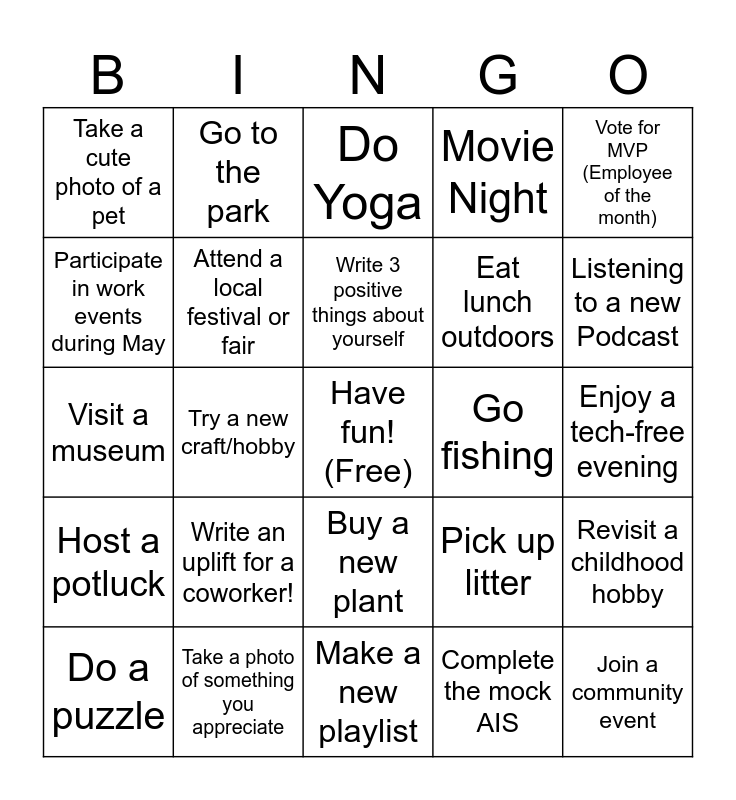 | B | I | N | G | O |
|---|---|---|---|---|
| Take a cute photo of a pet | Go to the park | Do Yoga | Movie Night | Vote for MVP (Employee of the month) |
| Participate in work events during May | Attend a local festival or fair | Write 3 positive things about yourself | Eat lunch outdoors | Listening to a new Podcast |
| Visit a museum | Try a new craft/hobby | Have fun! (Free) | Go fishing | Enjoy a tech-free evening |
| Host a potluck | Write an uplift for a coworker! | Buy a new plant | Pick up litter | Revisit a childhood hobby |
| Do a puzzle | Take a photo of something you appreciate | Make a new playlist | Complete the mock AIS | Join a community event |